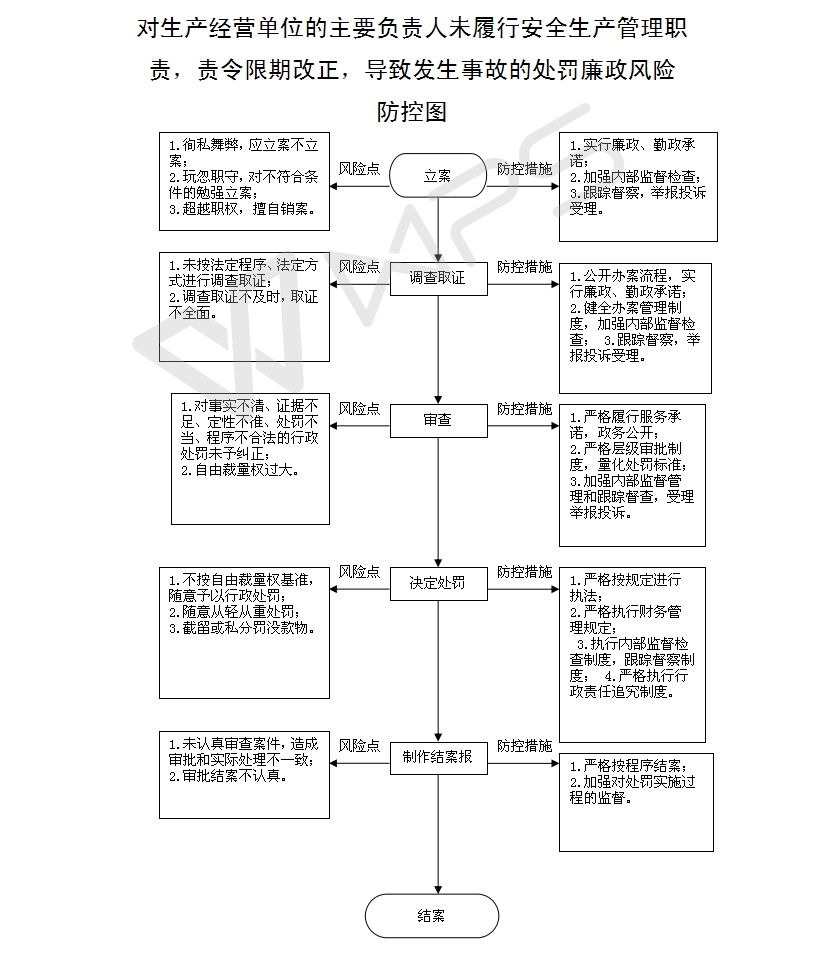 对生产经营单位的主要负责人未履行安全生产管理职责，责令限期改正，导致发生事故的处罚廉政风险防控图

1.徇私舞弊，应立案不立案；
2.玩忽职守，对不符合条件的勉强立案；
3.超越职权，擅自销案。

风险点

立案

防控措施

1.实行廉政、勤政承诺；
2.加强内部监督检查；
3.跟踪督察，举报投诉受理。

1.未按法定程序、法定方式进行调查取证；
2.调查取证不及时，取证不全面。

风险点

调查取证

防控措施

1.公开办案流程，实行廉政、勤政承诺；
2.健全办案管理制度，加强内部监督检查； 3.跟踪督察，举报投诉受理。

1.对事实不清、证据不足、定性不准、处罚不当、程序不合法的行政处罚未予纠正；
2.自由裁量权过大。

风险点

审查

防控措施

1.严格履行服务承诺，政务公开；
2.严格层级审批制度，量化处罚标准；
3.加强内部监督管理和跟踪督查，受理举报投诉。

1.不按自由裁量权基准，随意予以行政处罚；
2.随意从轻从重处罚；
3.截留或私分罚没款物。

风险点

决定处罚

防控措施

1.严格按规定进行执法；
2.严格执行财务管理规定；
3.执行内部监督检查制度，跟踪督察制度； 4.严格执行行政责任追究制度。

1.未认真审查案件，造成审批和实际处理不一致；
2.审批结案不认真。

风险点

制作结案报

防控措施

1.严格按程序结案；
2.加强对处罚实施过程的监督。

结案